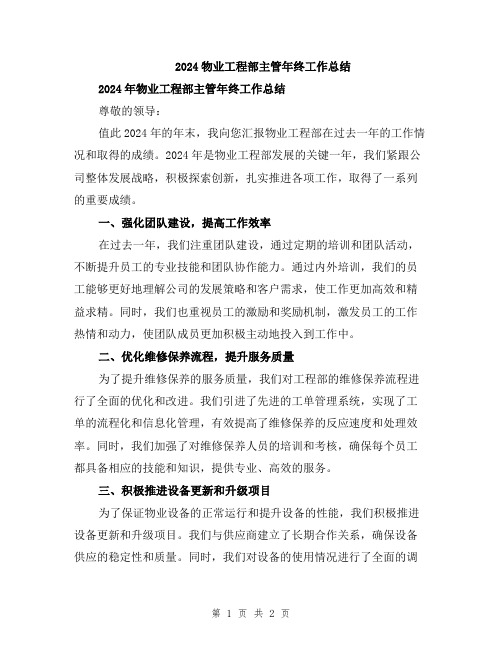 2024 物业工程部主管年终工作总结

2024 年物业工程部主管年终工作总结

尊敬的领导：

值此 2024 年的年末，我向您汇报物业工程部在过去一年的工作情况和取得的成绩。2024 年是物业工程部发展的关键一年，我们紧跟公司整体发展战略，积极探索创新，扎实推进各项工作，取得了一系列的重要成绩。

一、强化团队建设，提高工作效率

在过去一年，我们注重团队建设，通过定期的培训和团队活动，不断提升员工的专业技能和团队协作能力。通过内外培训，我们的员工能够更好地理解公司的发展策略和客户需求，使工作更加高效和精益求精。同时，我们也重视员工的激励和奖励机制，激发员工的工作热情和动力，使团队成员更加积极主动地投入到工作中。

二、优化维修保养流程，提升服务质量

为了提升维修保养的服务质量，我们对工程部的维修保养流程进行了全面的优化和改进。我们引进了先进的工单管理系统，实现了工单的流程化和信息化管理，有效提高了维修保养的反应速度和处理效率。同时，我们加强了对维修保养人员的培训和考核，确保每个员工都具备相应的技能和知识，提供专业、高效的服务。

三、积极推进设备更新和升级项目

为了保证物业设备的正常运行和提升设备的性能，我们积极推进设备更新和升级项目。我们与供应商建立了长期合作关系，确保设备供应的稳定性和质量。同时，我们对设备的使用情况进行了全面的调

第 1 页 共 2 页